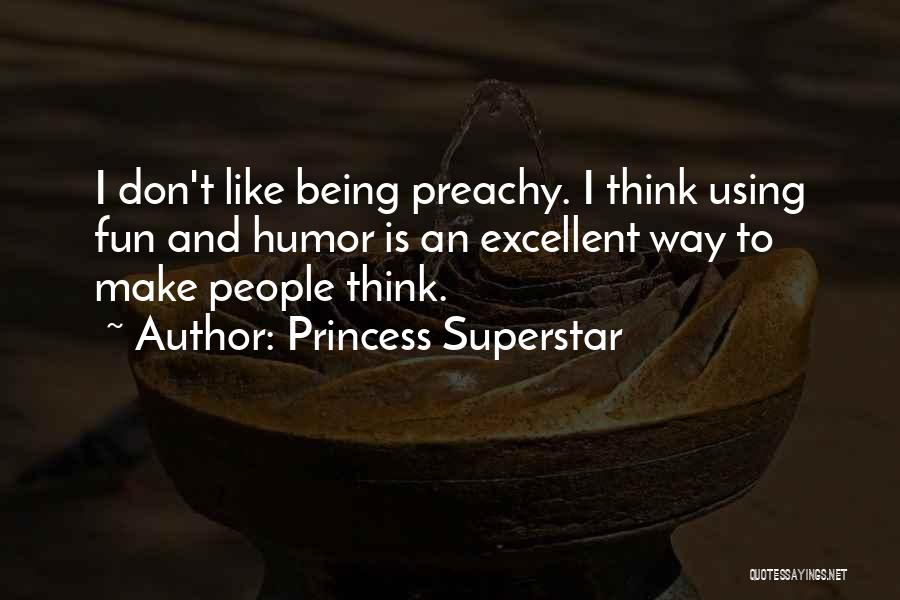 I don't like being preachy. I think using fun and humor is an excellent way to make people think.

~ Author: Princess Superstar

QUOTESSAYINGS.NET